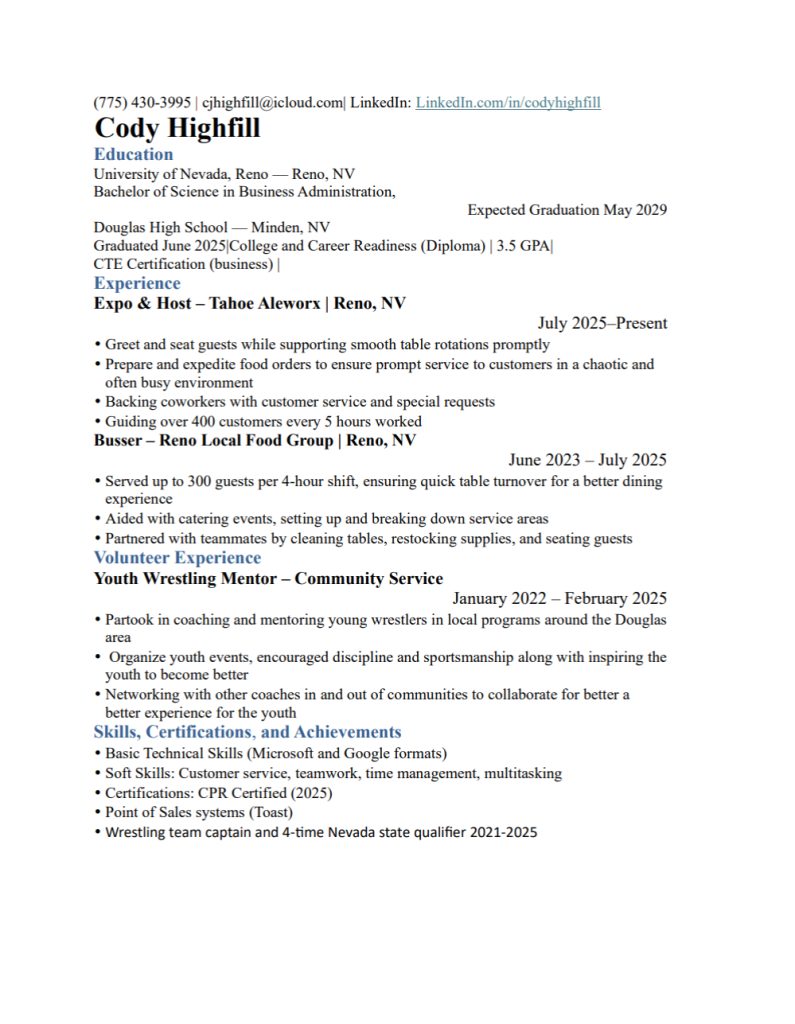 (775) 430-3995 | cjhighfill@icloud.com| LinkedIn: LinkedIn.com/in/codyhighfill

Cody Highfill

Education

University of Nevada, Reno — Reno, NV
Bachelor of Science in Business Administration,
Expected Graduation May 2029

Douglas High School — Minden, NV
Graduated June 2025|College and Career Readiness (Diploma) | 3.5 GPA|
CTE Certification (business) |

Experience

Expo & Host – Tahoe Aleworx | Reno, NV
July 2025–Present

• Greet and seat guests while supporting smooth table rotations promptly
• Prepare and expedite food orders to ensure prompt service to customers in a chaotic and often busy environment
• Backing coworkers with customer service and special requests
• Guiding over 400 customers every 5 hours worked

Busser – Reno Local Food Group | Reno, NV
June 2023 – July 2025

• Served up to 300 guests per 4-hour shift, ensuring quick table turnover for a better dining experience
• Aided with catering events, setting up and breaking down service areas
• Partnered with teammates by cleaning tables, restocking supplies, and seating guests

Volunteer Experience

Youth Wrestling Mentor – Community Service
January 2022 – February 2025

• Partook in coaching and mentoring young wrestlers in local programs around the Douglas area
• Organize youth events, encouraged discipline and sportsmanship along with inspiring the youth to become better
• Networking with other coaches in and out of communities to collaborate for better a better experience for the youth

Skills, Certifications, and Achievements

• Basic Technical Skills (Microsoft and Google formats)
• Soft Skills: Customer service, teamwork, time management, multitasking
• Certifications: CPR Certified (2025)
• Point of Sales systems (Toast)
• Wrestling team captain and 4-time Nevada state qualifier 2021-2025